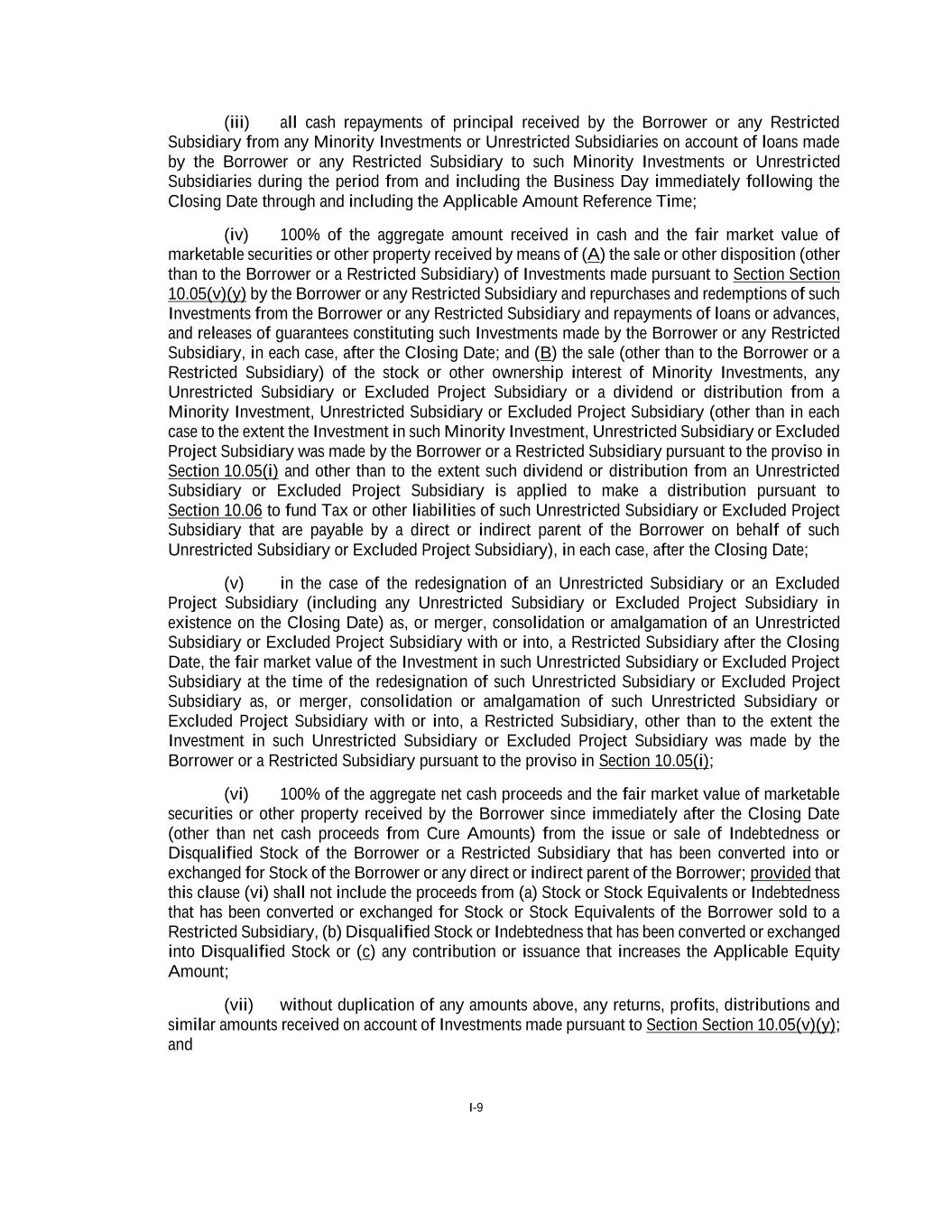 (iii) all cash repayments of principal received by the Borrower or any Restricted Subsidiary from any Minority Investments or Unrestricted Subsidiaries on account of loans made by the Borrower or any Restricted Subsidiary to such Minority Investments or Unrestricted Subsidiaries during the period from and including the Business Day immediately following the Closing Date through and including the Applicable Amount Reference Time;

(iv) 100% of the aggregate amount received in cash and the fair market value of marketable securities or other property received by means of (A) the sale or other disposition (other than to the Borrower or a Restricted Subsidiary) of Investments made pursuant to Section Section 10.05(v)(y) by the Borrower or any Restricted Subsidiary and repurchases and redemptions of such Investments from the Borrower or any Restricted Subsidiary and repayments of loans or advances, and releases of guarantees constituting such Investments made by the Borrower or any Restricted Subsidiary, in each case, after the Closing Date; and (B) the sale (other than to the Borrower or a Restricted Subsidiary) of the stock or other ownership interest of Minority Investments, any Unrestricted Subsidiary or Excluded Project Subsidiary or a dividend or distribution from a Minority Investment, Unrestricted Subsidiary or Excluded Project Subsidiary (other than in each case to the extent the Investment in such Minority Investment, Unrestricted Subsidiary or Excluded Project Subsidiary was made by the Borrower or a Restricted Subsidiary pursuant to the proviso in Section 10.05(i) and other than to the extent such dividend or distribution from an Unrestricted Subsidiary or Excluded Project Subsidiary is applied to make a distribution pursuant to Section 10.06 to fund Tax or other liabilities of such Unrestricted Subsidiary or Excluded Project Subsidiary that are payable by a direct or indirect parent of the Borrower on behalf of such Unrestricted Subsidiary or Excluded Project Subsidiary), in each case, after the Closing Date;

(v) in the case of the redesignation of an Unrestricted Subsidiary or an Excluded Project Subsidiary (including any Unrestricted Subsidiary or Excluded Project Subsidiary in existence on the Closing Date) as, or merger, consolidation or amalgamation of an Unrestricted Subsidiary or Excluded Project Subsidiary with or into, a Restricted Subsidiary after the Closing Date, the fair market value of the Investment in such Unrestricted Subsidiary or Excluded Project Subsidiary at the time of the redesignation of such Unrestricted Subsidiary or Excluded Project Subsidiary as, or merger, consolidation or amalgamation of such Unrestricted Subsidiary or Excluded Project Subsidiary with or into, a Restricted Subsidiary, other than to the extent the Investment in such Unrestricted Subsidiary or Excluded Project Subsidiary was made by the Borrower or a Restricted Subsidiary pursuant to the proviso in Section 10.05(i);

(vi) 100% of the aggregate net cash proceeds and the fair market value of marketable securities or other property received by the Borrower since immediately after the Closing Date (other than net cash proceeds from Cure Amounts) from the issue or sale of Indebtedness or Disqualified Stock of the Borrower or a Restricted Subsidiary that has been converted into or exchanged for Stock of the Borrower or any direct or indirect parent of the Borrower; provided that this clause (vi) shall not include the proceeds from (a) Stock or Stock Equivalents or Indebtedness that has been converted or exchanged for Stock or Stock Equivalents of the Borrower sold to a Restricted Subsidiary, (b) Disqualified Stock or Indebtedness that has been converted or exchanged into Disqualified Stock or (c) any contribution or issuance that increases the Applicable Equity Amount;

(vii) without duplication of any amounts above, any returns, profits, distributions and similar amounts received on account of Investments made pursuant to Section Section 10.05(v)(y); and

I-9